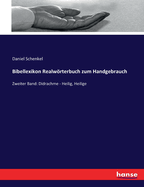 Daniel Schenkel

Bibellexikon Realwörterbuch zum Handgebrauch

Zweiter Band: Didrachme - Heilig, Heilige

hanse